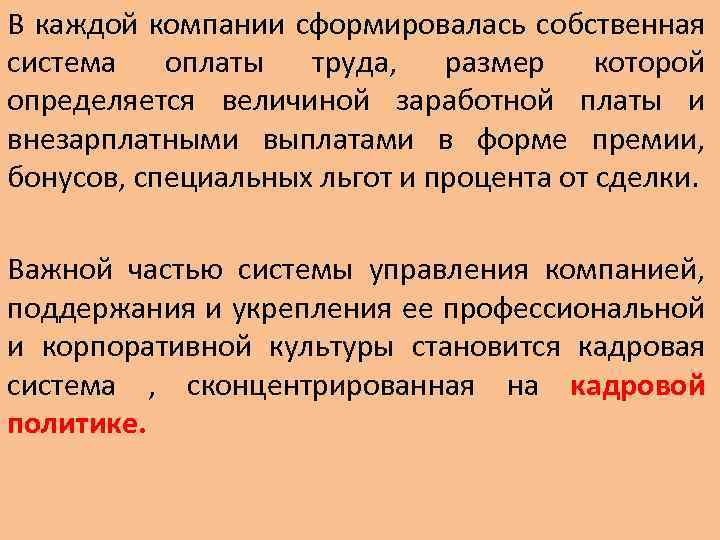 В каждой компании сформировалась собственная система оплаты труда, размер которой определяется величиной заработной платы и внезарплатными выплатами в форме премии, бонусов, специальных льгот и процента от сделки.

Важной частью системы управления компанией, поддержания и укрепления ее профессиональной и корпоративной культуры становится кадровая система , сконцентрированная на кадровой политике.